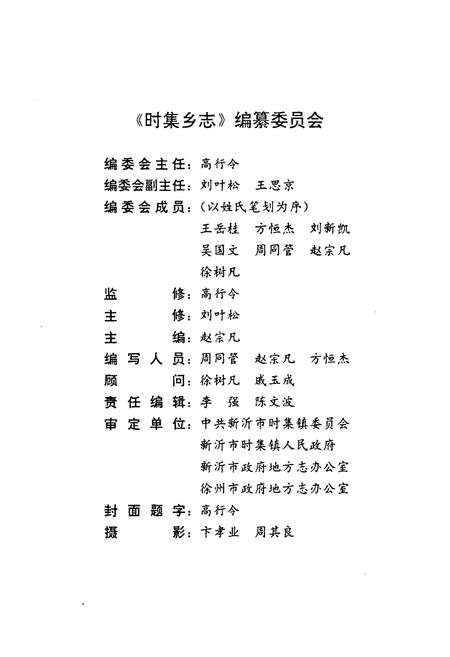 《时集乡志》编纂委员会

编委会主任：高行令
编委会副主任：刘叶松　王思京
编委会成员：（以姓氏笔划为序）
王岳桂　方恒杰　刘新凯
吴国文　周同管　赵宗凡
徐树凡
监　　修：高行令
主　　修：刘叶松
主　　编：赵宗凡
编写人员：周同管　赵宗凡　方恒杰
顾　　问：徐树凡　戚玉成
责任编辑：李　强　陈文波
审定单位：中共新沂市时集镇委员会
新沂市时集镇人民政府
新沂市政府地方志办公室
徐州市政府地方志办公室
封面题字：高行令
摄　　影：卞孝业　周其良